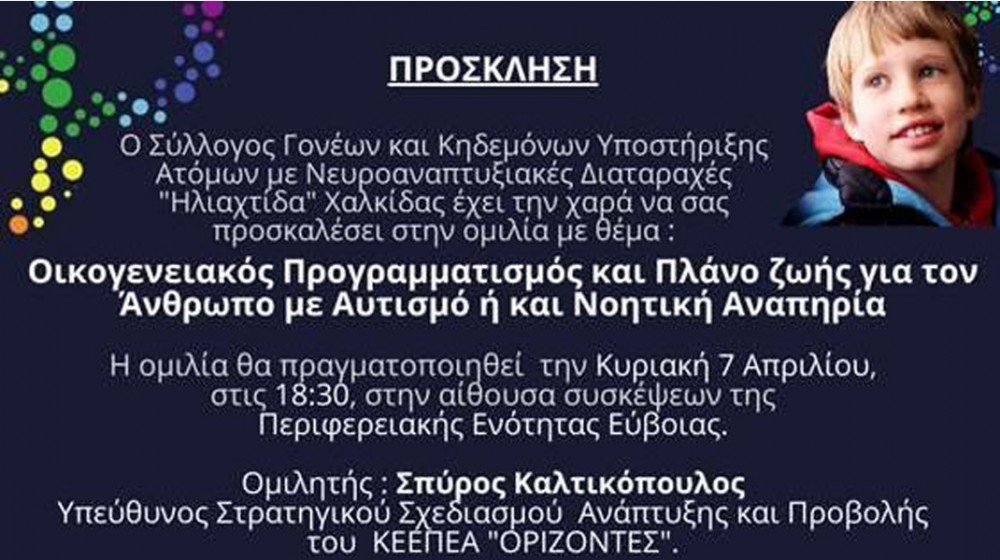 ΠΡΟΣΚΛΗΣΗ

Ο Σύλλογος Γονέων και Κηδεμόνων Υποστήριξης Ατόμων με Νευροαναπτυξιακές Διαταραχές "Ηλιαχτίδα" Χαλκίδας έχει την χαρά να σας προσκαλέσει στην ομιλία με θέμα :

Οικογενειακός Προγραμματισμός και Πλάνο ζωής για τον Άνθρωπο με Αυτισμό ή και Νοητική Αναπηρία

Η ομιλία θα πραγματοποιηθεί την Κυριακή 7 Απριλίου, στις 18:30, στην αίθουσα συσκέψεων της Περιφερειακής Ενότητας Εύβοιας.

Ομιλητής : Σπύρος Καλτικόπουλος
Υπεύθυνος Στρατηγικού Σχεδιασμού Ανάπτυξης και Προβολής του ΚΕΕΠΕΑ "ΟΡΙΖΟΝΤΕΣ".